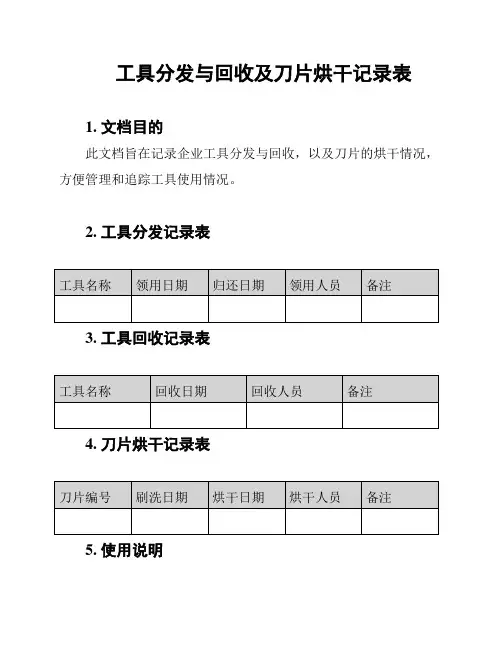 工具分发与回收及刀片烘干记录表

1. 文档目的

此文档旨在记录企业工具分发与回收，以及刀片的烘干情况，方便管理和追踪工具使用情况。

2. 工具分发记录表

| 工具名称 | 领用日期 | 归还日期 | 领用人员 | 备注 |
|---|---|---|---|---|
| | | | | |

3. 工具回收记录表

| 工具名称 | 回收日期 | 回收人员 | 备注 |
|---|---|---|---|
| | | | |

4. 刀片烘干记录表

| 刀片编号 | 刷洗日期 | 烘干日期 | 烘干人员 | 备注 |
|---|---|---|---|---|
| | | | | |

5. 使用说明